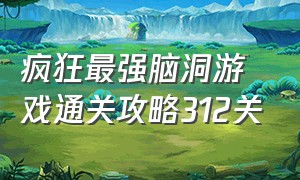 疯狂最强脑洞游戏通关攻略312关